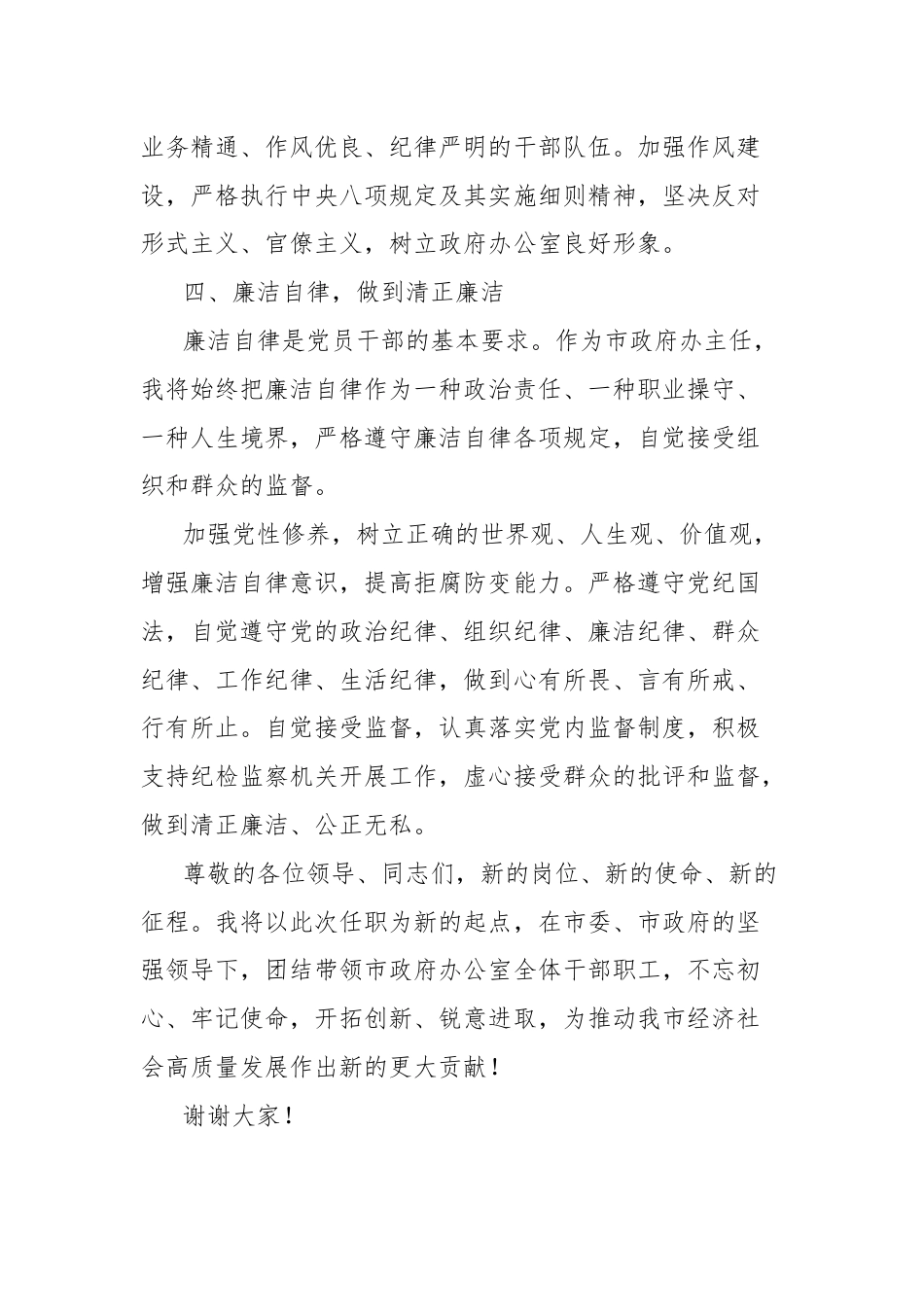 业务精通、作风优良、纪律严明的干部队伍。加强作风建设，严格执行中央八项规定及其实施细则精神，坚决反对形式主义、官僚主义，树立政府办公室良好形象。

四、廉洁自律，做到清正廉洁

廉洁自律是党员干部的基本要求。作为市政府办主任，我将始终把廉洁自律作为一种政治责任、一种职业操守、一种人生境界，严格遵守廉洁自律各项规定，自觉接受组织和群众的监督。

加强党性修养，树立正确的世界观、人生观、价值观，增强廉洁自律意识，提高拒腐防变能力。严格遵守党纪国法，自觉遵守党的政治纪律、组织纪律、廉洁纪律、群众纪律、工作纪律、生活纪律，做到心有所畏、言有所戒、行有所止。自觉接受监督，认真落实党内监督制度，积极支持纪检监察机关开展工作，虚心接受群众的批评和监督，做到清正廉洁、公正无私。

尊敬的各位领导、同志们，新的岗位、新的使命、新的征程。我将以此次任职为新的起点，在市委、市政府的坚强领导下，团结带领市政府办公室全体干部职工，不忘初心、牢记使命，开拓创新、锐意进取，为推动我市经济社会高质量发展作出新的更大贡献！

谢谢大家！